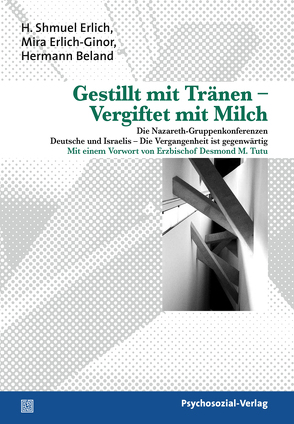 H. Shmuel Erlich,
Mira Erlich-Ginor,
Hermann Beland

Gestillt mit Tränen –
Vergiftet mit Milch

Die Nazareth-Gruppenkonferenzen
Deutsche und Israelis – Die Vergangenheit ist gegenwärtig
Mit einem Vorwort von Erzbischof Desmond M. Tutu

Psychosozial-Verlag